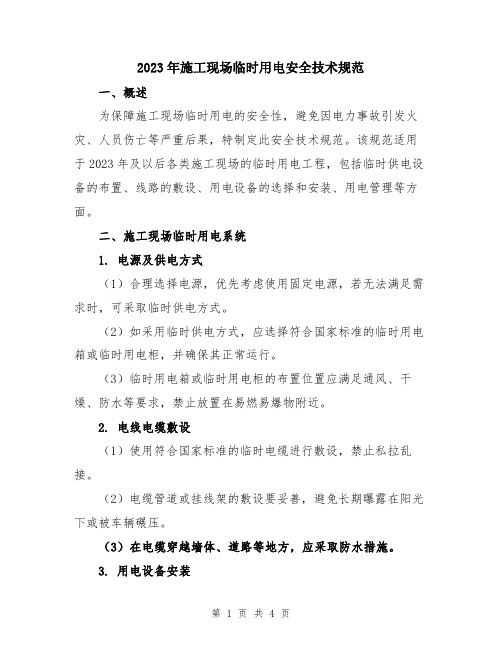 2023年施工现场临时用电安全技术规范

一、概述

为保障施工现场临时用电的安全性，避免因电力事故引发火灾、人员伤亡等严重后果，特制定此安全技术规范。该规范适用于2023年及以后各类施工现场的临时用电工程，包括临时供电设备的布置、线路的敷设、用电设备的选择和安装、用电管理等方面。

二、施工现场临时用电系统

1. 电源及供电方式

（1）合理选择电源，优先考虑使用固定电源，若无法满足需求时，可采取临时供电方式。

（2）如采用临时供电方式，应选择符合国家标准的临时用电箱或临时用电柜，并确保其正常运行。

（3）临时用电箱或临时用电柜的布置位置应满足通风、干燥、防水等要求，禁止放置在易燃易爆物附近。

2. 电线电缆敷设

（1）使用符合国家标准的临时电缆进行敷设，禁止私拉乱接。

（2）电缆管道或挂线架的敷设要妥善，避免长期曝露在阳光下或被车辆碾压。

（3）在电缆穿越墙体、道路等地方，应采取防水措施。

3. 用电设备安装

第 1 页 共 4 页